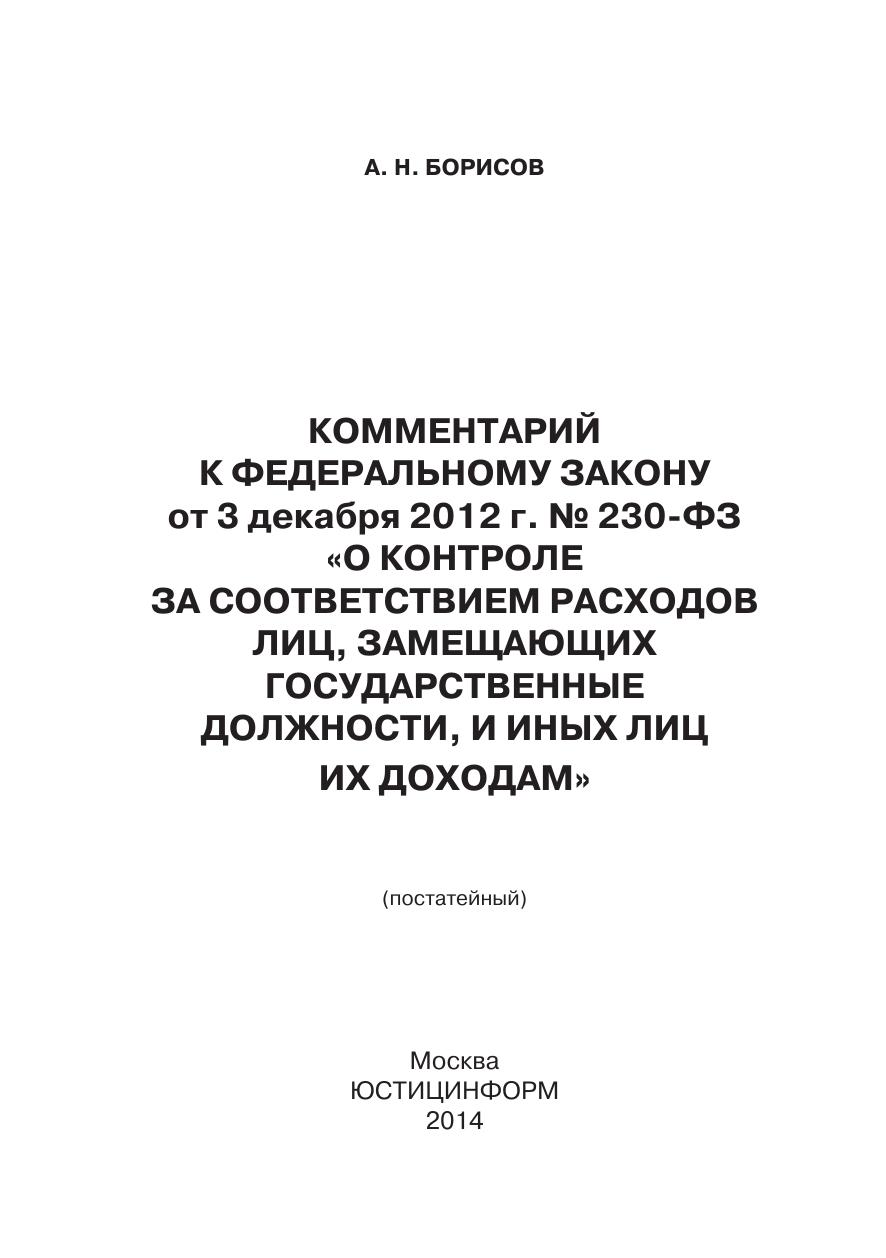 А. Н. БОРИСОВ

КОММЕНТАРИЙ
К ФЕДЕРАЛЬНОМУ ЗАКОНУ
от 3 декабря 2012 г. № 230-ФЗ
«О КОНТРОЛЕ
ЗА СООТВЕТСТВИЕМ РАСХОДОВ
ЛИЦ, ЗАМЕЩАЮЩИХ
ГОСУДАРСТВЕННЫЕ
ДОЛЖНОСТИ, И ИНЫХ ЛИЦ
ИХ ДОХОДАМ»

(постатейный)

Москва
ЮСТИЦИНФОРМ
2014